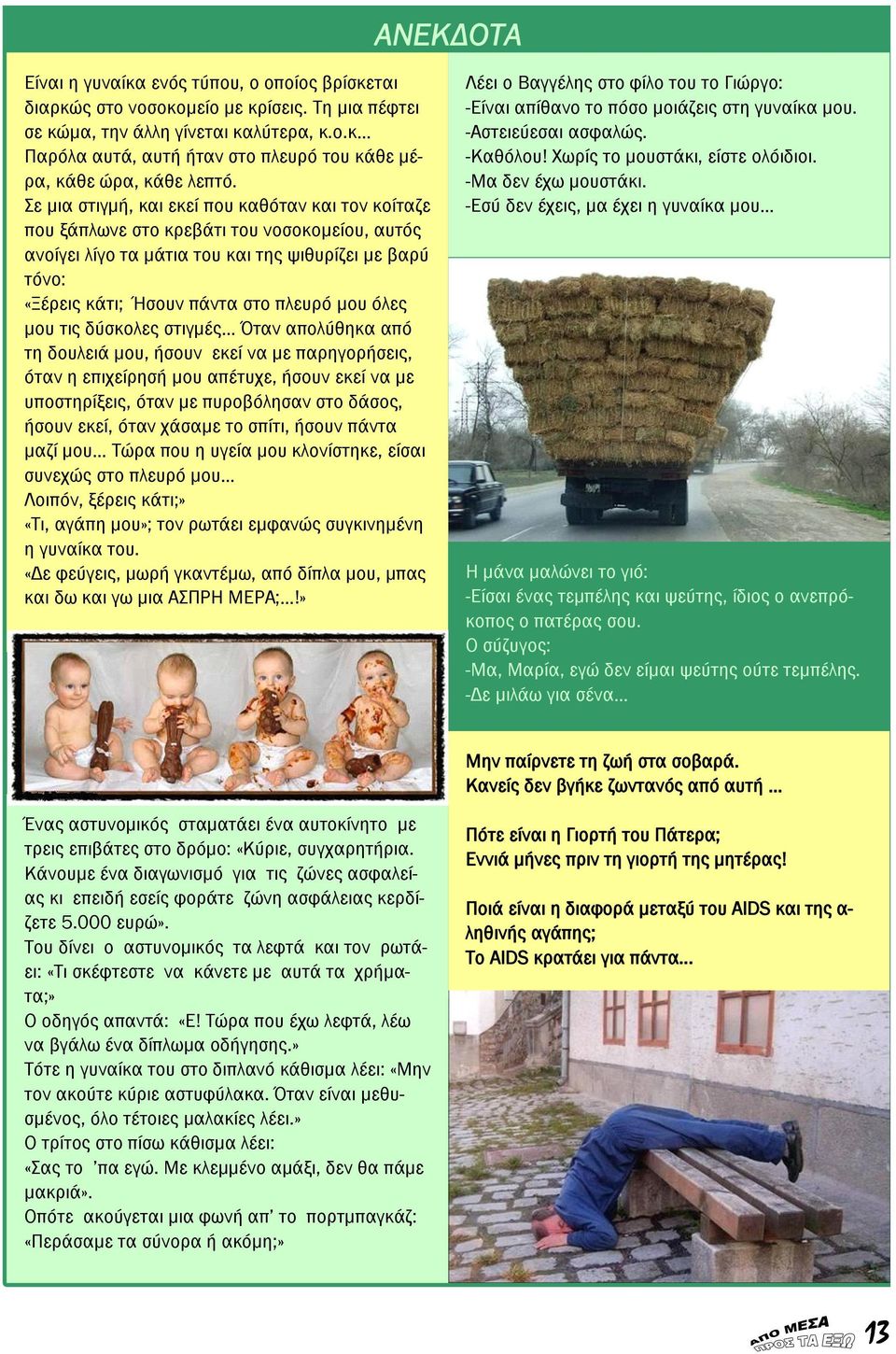 ΑΝΕΚΔΟΤΑ

Είναι η γυναίκα ενός τύπου, ο οποίος βρίσκεται διαρκώς στο νοσοκομείο με κρίσεις. Τη μια πέφτει σε κώμα, την άλλη γίνεται καλύτερα, κ.ο.κ... Παρόλα αυτά, αυτή ήταν στο πλευρό του κάθε μέρα, κάθε ώρα, κάθε λεπτό.
Σε μια στιγμή, και εκεί που καθόταν και τον κοίταζε που ξάπλωνε στο κρεβάτι του νοσοκομείου, αυτός ανοίγει λίγο τα μάτια του και της ψιθυρίζει με βαρύ τόνο:
«Ξέρεις κάτι; Ήσουν πάντα στο πλευρό μου όλες μου τις δύσκολες στιγμές... Όταν απολύθηκα από τη δουλειά μου, ήσουν εκεί να με παρηγορήσεις, όταν η επιχείρησή μου απέτυχε, ήσουν εκεί να με υποστηρίξεις, όταν με πυροβόλησαν στο δάσος, ήσουν εκεί, όταν χάσαμε το σπίτι, ήσουν πάντα μαζί μου... Τώρα που η υγεία μου κλονίστηκε, είσαι συνεχώς στο πλευρό μου...
Λοιπόν, ξέρεις κάτι;»
«Τι, αγάπη μου»; τον ρωτάει εμφανώς συγκινημένη η γυναίκα του.
«Δε φεύγεις, μωρή γκαντέμω, από δίπλα μου, μπας και δω και γω μια ΑΣΠΡΗ ΜΕΡΑ;...!»

Ένας αστυνομικός σταματάει ένα αυτοκίνητο με τρεις επιβάτες στο δρόμο: «Κύριε, συγχαρητήρια. Κάνουμε ένα διαγωνισμό για τις ζώνες ασφαλείας κι επειδή εσείς φοράτε ζώνη ασφάλειας κερδίζετε 5.000 ευρώ».
Του δίνει ο αστυνομικός τα λεφτά και τον ρωτάει: «Τι σκέφτεστε να κάνετε με αυτά τα χρήματα;»
Ο οδηγός απαντά: «Ε! Τώρα που έχω λεφτά, λέω να βγάλω ένα δίπλωμα οδήγησης.»
Τότε η γυναίκα του στο διπλανό κάθισμα λέει: «Μην τον ακούτε κύριε αστυφύλακα. Όταν είναι μεθυσμένος, όλο τέτοιες μαλακίες λέει.»
Ο τρίτος στο πίσω κάθισμα λέει:
«Σας το 'πα εγώ. Με κλεμμένο αμάξι, δεν θα πάμε μακριά».
Οπότε ακούγεται μια φωνή απ' το πορτμπαγκάζ: «Περάσαμε τα σύνορα ή ακόμη;»

Λέει ο Βαγγέλης στο φίλο του το Γιώργο:
-Είναι απίθανο το πόσο μοιάζεις στη γυναίκα μου.
-Αστειεύεσαι ασφαλώς.
-Καθόλου! Χωρίς το μουστάκι, είστε ολόιδιοι.
-Μα δεν έχω μουστάκι.
-Εσύ δεν έχεις, μα έχει η γυναίκα μου...

Η μάνα μαλώνει το γιό:
-Είσαι ένας τεμπέλης και ψεύτης, ίδιος ο ανεπρόκοπος ο πατέρας σου.
Ο σύζυγος:
-Μα, Μαρία, εγώ δεν είμαι ψεύτης ούτε τεμπέλης.
-Δε μιλάω για σένα...

Μην παίρνετε τη ζωή στα σοβαρά.
Κανείς δεν βγήκε ζωντανός από αυτή ...

Πότε είναι η Γιορτή του Πάτερα;
Εννιά μήνες πριν τη γιορτή της μητέρας!

Ποιά είναι η διαφορά μεταξύ του AIDS και της αληθινής αγάπης;
Το AIDS κρατάει για πάντα...

ΑΠΟ ΜΕΣΑ ΠΡΟΣ ΤΑ ΕΞΩ 13